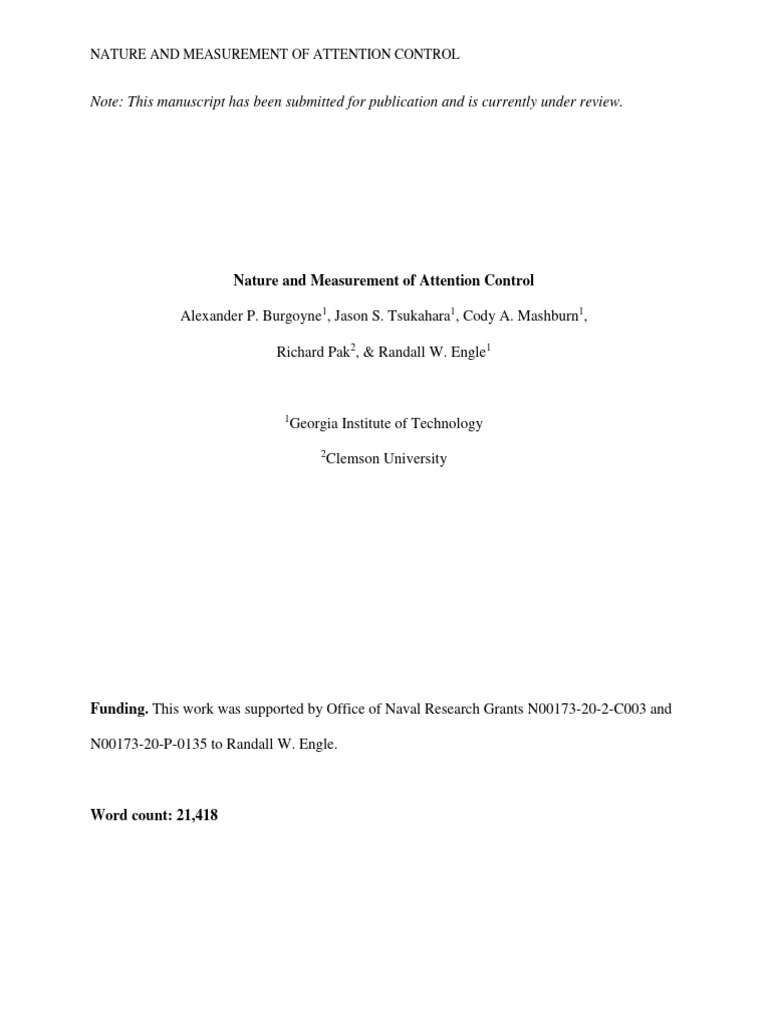 NATURE AND MEASUREMENT OF ATTENTION CONTROL

Note: This manuscript has been submitted for publication and is currently under review.

Nature and Measurement of Attention Control

Alexander P. Burgoyne$^1$, Jason S. Tsukahara$^1$, Cody A. Mashburn$^1$, Richard Pak$^2$, & Randall W. Engle$^1$

$^1$Georgia Institute of Technology

$^2$Clemson University

Funding. This work was supported by Office of Naval Research Grants N00173-20-2-C003 and N00173-20-P-0135 to Randall W. Engle.

Word count: 21,418